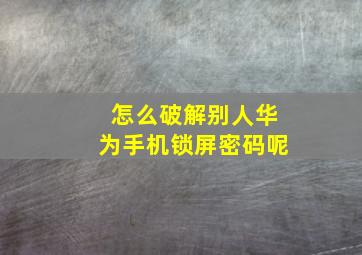 怎么破解别人华为手机锁屏密码呢